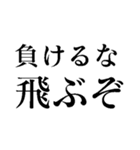 負けるな
飛ぶぞ